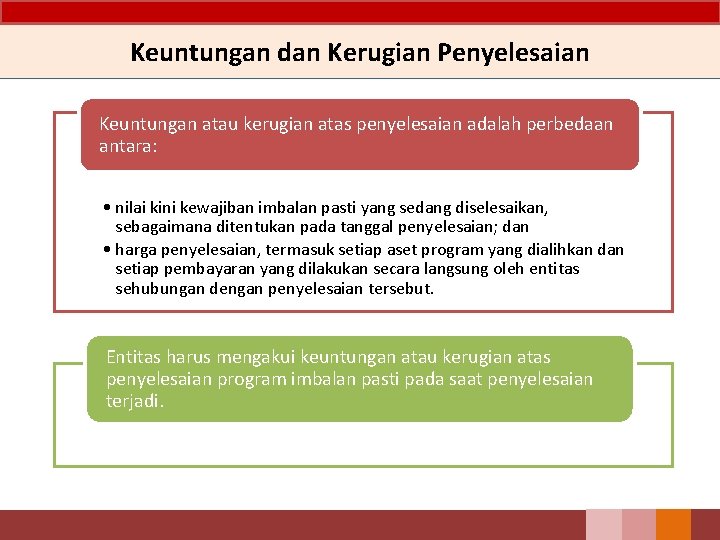 Keuntungan dan Kerugian Penyelesaian

Keuntungan atau kerugian atas penyelesaian adalah perbedaan antara:

• nilai kini kewajiban imbalan pasti yang sedang diselesaikan, sebagaimana ditentukan pada tanggal penyelesaian; dan
• harga penyelesaian, termasuk setiap aset program yang dialihkan dan setiap pembayaran yang dilakukan secara langsung oleh entitas sehubungan dengan penyelesaian tersebut.

Entitas harus mengakui keuntungan atau kerugian atas penyelesaian program imbalan pasti pada saat penyelesaian terjadi.